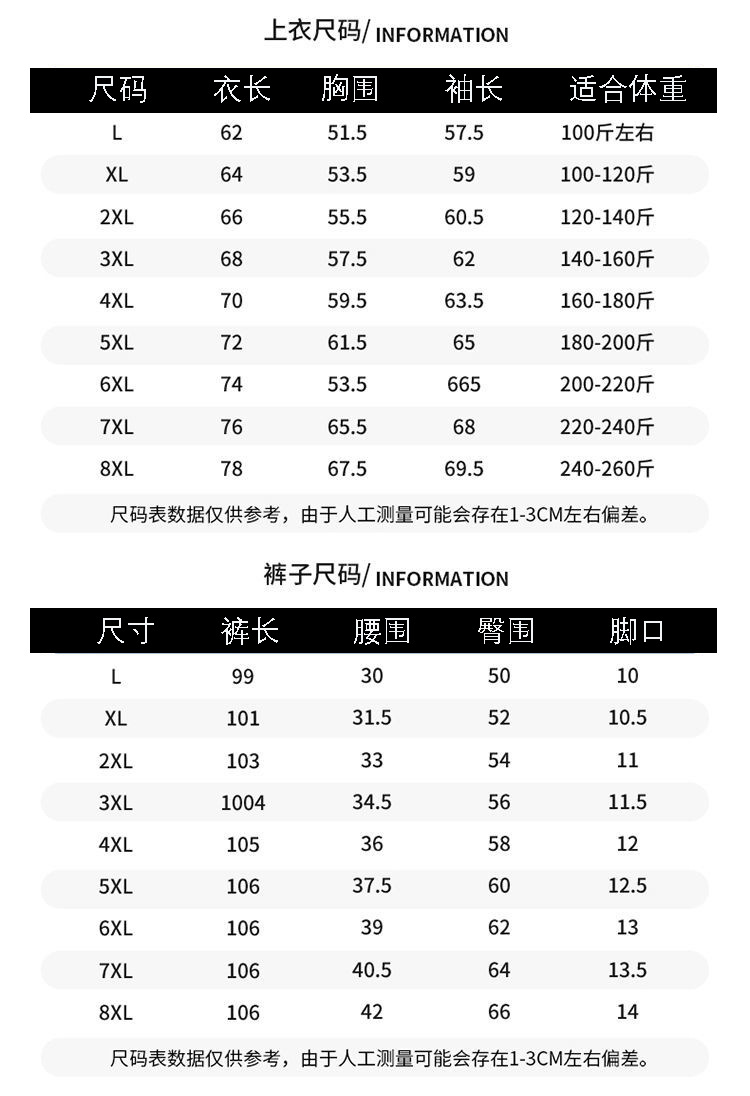 上衣尺码/ INFORMATION

| 尺码 | 衣长 | 胸围 | 袖长 | 适合体重 |
|---|---|---|---|---|
| L | 62 | 51.5 | 57.5 | 100斤左右 |
| XL | 64 | 53.5 | 59 | 100-120斤 |
| 2XL | 66 | 55.5 | 60.5 | 120-140斤 |
| 3XL | 68 | 57.5 | 62 | 140-160斤 |
| 4XL | 70 | 59.5 | 63.5 | 160-180斤 |
| 5XL | 72 | 61.5 | 65 | 180-200斤 |
| 6XL | 74 | 53.5 | 665 | 200-220斤 |
| 7XL | 76 | 65.5 | 68 | 220-240斤 |
| 8XL | 78 | 67.5 | 69.5 | 240-260斤 |

尺码表数据仅供参考，由于人工测量可能会存在1-3CM左右偏差。

裤子尺码/ INFORMATION

| 尺寸 | 裤长 | 腰围 | 臀围 | 脚口 |
|---|---|---|---|---|
| L | 99 | 30 | 50 | 10 |
| XL | 101 | 31.5 | 52 | 10.5 |
| 2XL | 103 | 33 | 54 | 11 |
| 3XL | 1004 | 34.5 | 56 | 11.5 |
| 4XL | 105 | 36 | 58 | 12 |
| 5XL | 106 | 37.5 | 60 | 12.5 |
| 6XL | 106 | 39 | 62 | 13 |
| 7XL | 106 | 40.5 | 64 | 13.5 |
| 8XL | 106 | 42 | 66 | 14 |

尺码表数据仅供参考，由于人工测量可能会存在1-3CM左右偏差。